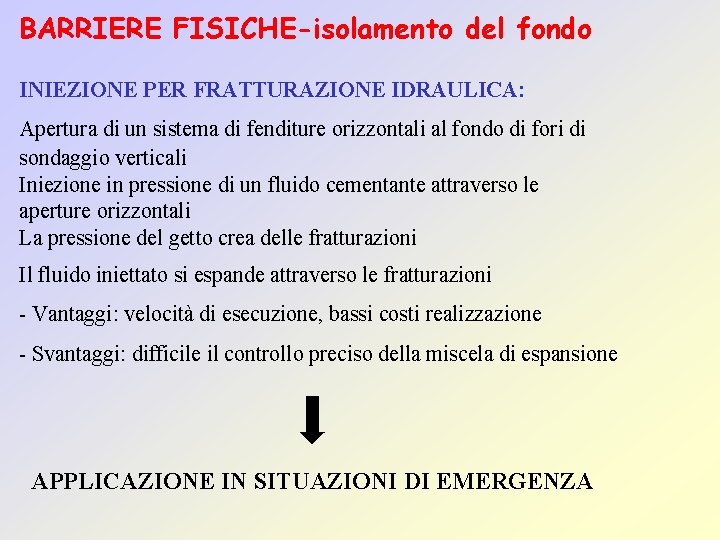 BARRIERE FISICHE-isolamento del fondo

INIEZIONE PER FRATTURAZIONE IDRAULICA:

Apertura di un sistema di fenditure orizzontali al fondo di fori di sondaggio verticali
Iniezione in pressione di un fluido cementante attraverso le aperture orizzontali
La pressione del getto crea delle fratturazioni

Il fluido iniettato si espande attraverso le fratturazioni

- Vantaggi: velocità di esecuzione, bassi costi realizzazione

- Svantaggi: difficile il controllo preciso della miscela di espansione

APPLICAZIONE IN SITUAZIONI DI EMERGENZA